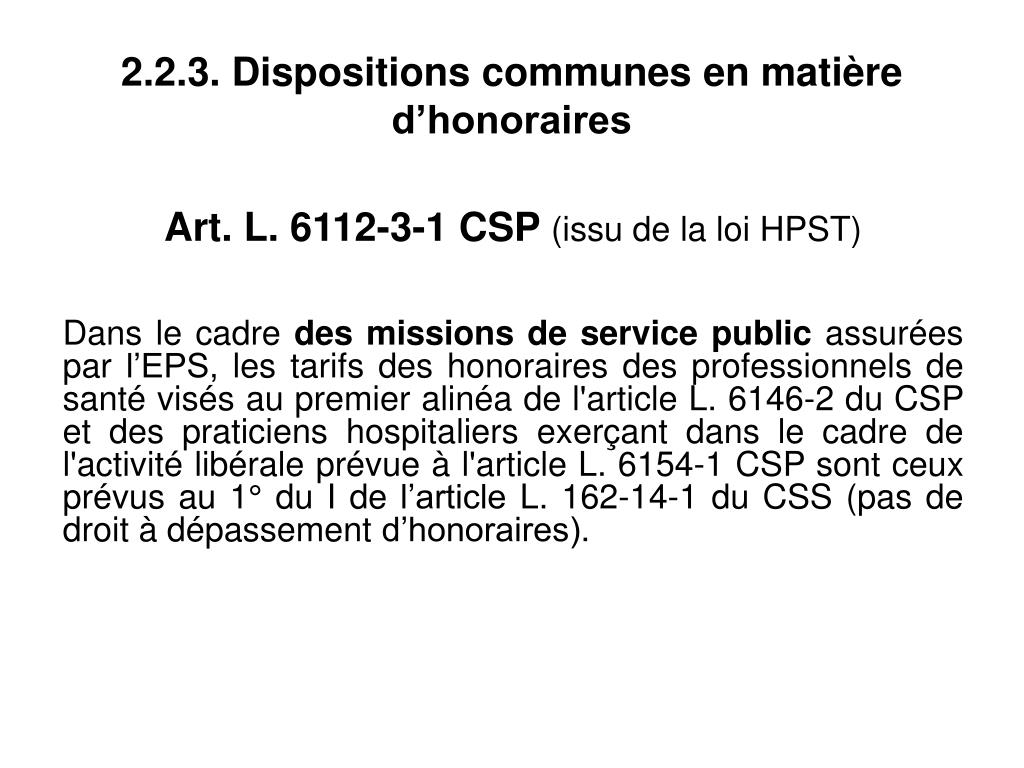 2.2.3. Dispositions communes en matière d’honoraires

Art. L. 6112-3-1 CSP (issu de la loi HPST)

Dans le cadre des missions de service public assurées par l’EPS, les tarifs des honoraires des professionnels de santé visés au premier alinéa de l'article L. 6146-2 du CSP et des praticiens hospitaliers exerçant dans le cadre de l'activité libérale prévue à l'article L. 6154-1 CSP sont ceux prévus au 1° du I de l’article L. 162-14-1 du CSS (pas de droit à dépassement d’honoraires).